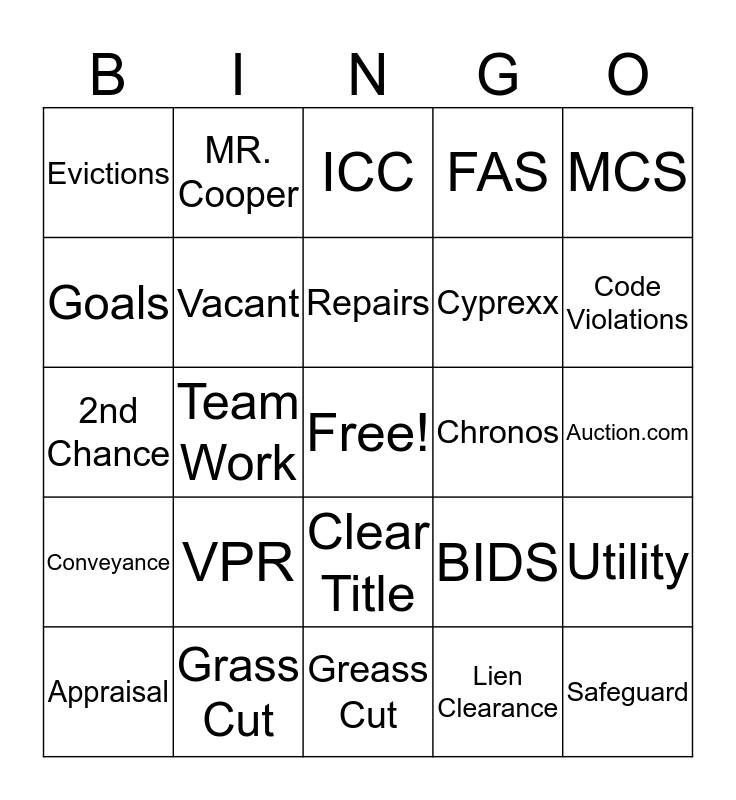 | B | I | N | G | O |
|---|---|---|---|---|
| Evictions | MR. Cooper | ICC | FAS | MCS |
| Goals | Vacant | Repairs | Cyprexx | Code Violations |
| 2nd Chance | Team Work | Free! | Chronos | Auction.com |
| Conveyance | VPR | Clear Title | BIDS | Utility |
| Appraisal | Grass Cut | Greass Cut | Lien Clearance | Safeguard |